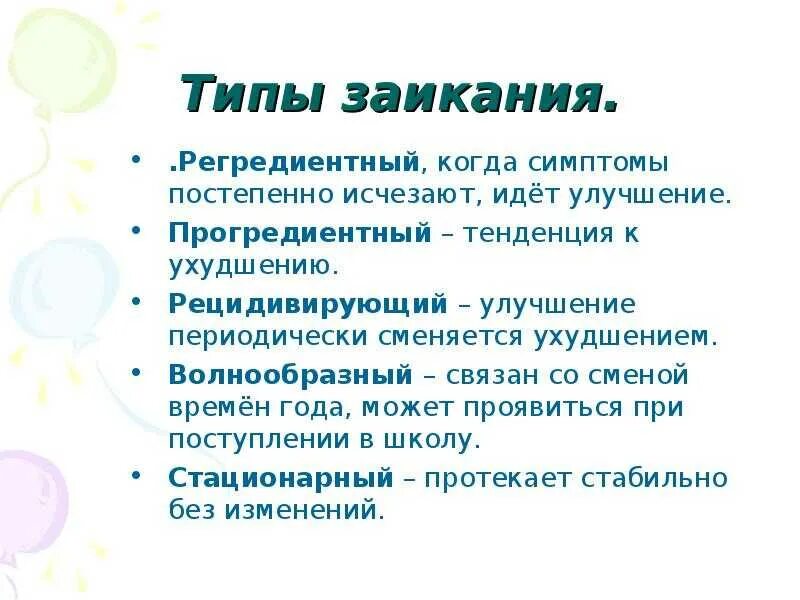 Типы заикания.

• .Регредиентный, когда симптомы постепенно исчезают, идёт улучшение.
• Прогредиентный – тенденция к ухудшению.
• Рецидивирующий – улучшение периодически сменяется ухудшением.
• Волнообразный – связан со сменой времён года, может проявиться при поступлении в школу.
• Стационарный – протекает стабильно без изменений.